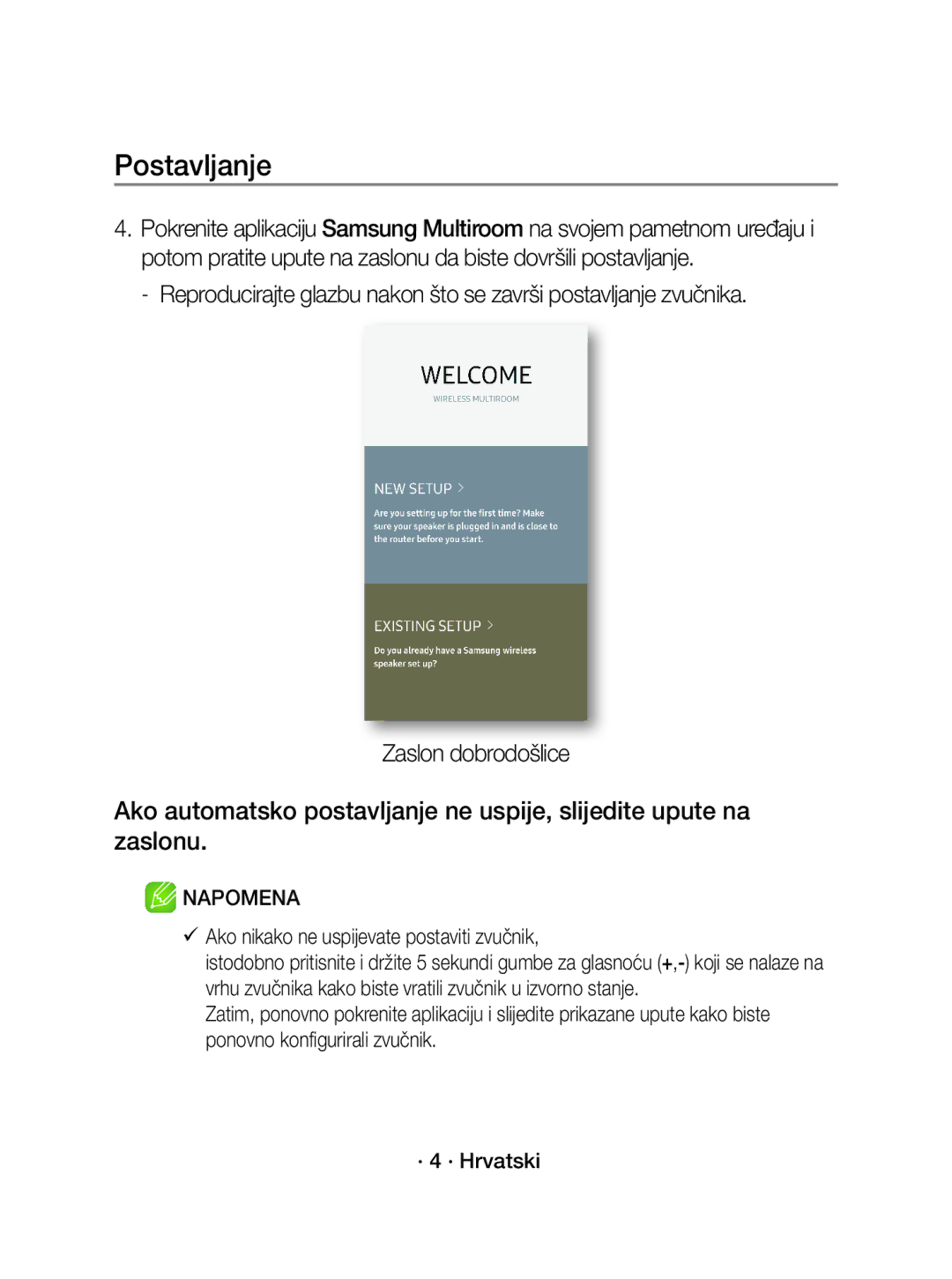 Postavljanje

4. Pokrenite aplikaciju Samsung Multiroom na svojem pametnom uređaju i potom pratite upute na zaslonu da biste dovršili postavljanje.

- Reproducirajte glazbu nakon što se završi postavljanje zvučnika.

WELCOME
WIRELESS MULTIROOM

NEW SETUP >
Are you setting up for the first time? Make sure your speaker is plugged in and is close to the router before you start.

EXISTING SETUP >
Do you already have a Samsung wireless speaker set up?

Zaslon dobrodošlice

Ako automatsko postavljanje ne uspije, slijedite upute na zaslonu.

NAPOMENA

✓ Ako nikako ne uspijevate postaviti zvučnik, istodobno pritisnite i držite 5 sekundi gumbe za glasnoću (+,-) koji se nalaze na vrhu zvučnika kako biste vratili zvučnik u izvorno stanje.
Zatim, ponovno pokrenite aplikaciju i slijedite prikazane upute kako biste ponovno konfigurirali zvučnik.

· 4 · Hrvatski